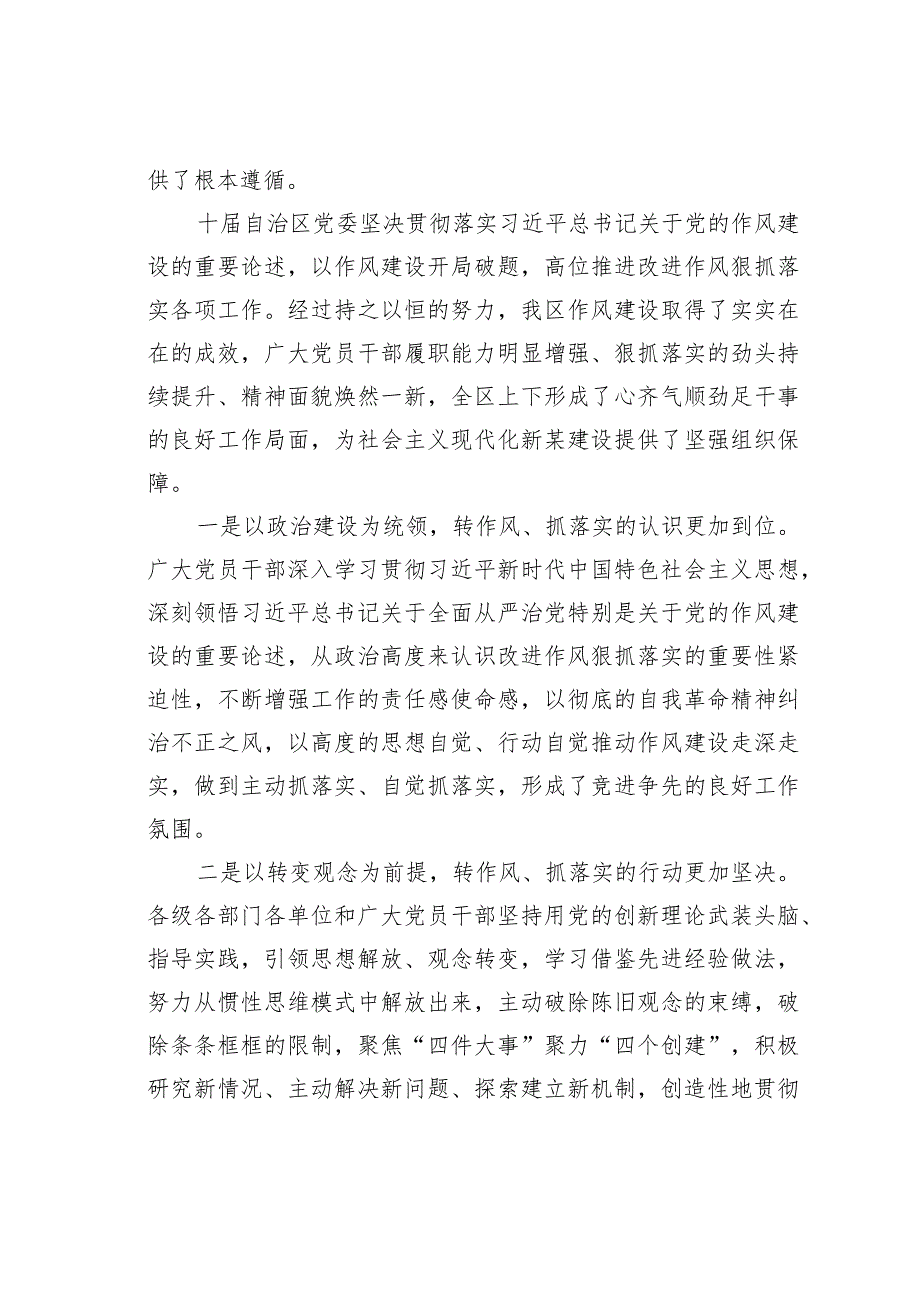 供了根本遵循。

十届自治区党委坚决贯彻落实习近平总书记关于党的作风建设的重要论述，以作风建设开局破题，高位推进改进作风狠抓落实各项工作。经过持之以恒的努力，我区作风建设取得了实实在在的成效，广大党员干部履职能力明显增强、狠抓落实的劲头持续提升、精神面貌焕然一新，全区上下形成了心齐气顺劲足干事的良好工作局面，为社会主义现代化新某建设提供了坚强组织保障。

一是以政治建设为统领，转作风、抓落实的认识更加到位。广大党员干部深入学习贯彻习近平新时代中国特色社会主义思想，深刻领悟习近平总书记关于全面从严治党特别是关于党的作风建设的重要论述，从政治高度来认识改进作风狠抓落实的重要性紧迫性，不断增强工作的责任感使命感，以彻底的自我革命精神纠治不正之风，以高度的思想自觉、行动自觉推动作风建设走深走实，做到主动抓落实、自觉抓落实，形成了竞进争先的良好工作氛围。

二是以转变观念为前提，转作风、抓落实的行动更加坚决。各级各部门各单位和广大党员干部坚持用党的创新理论武装头脑、指导实践，引领思想解放、观念转变，学习借鉴先进经验做法，努力从惯性思维模式中解放出来，主动破除陈旧观念的束缚，破除条条框框的限制，聚焦“四件大事”聚力“四个创建”，积极研究新情况、主动解决新问题、探索建立新机制，创造性地贯彻